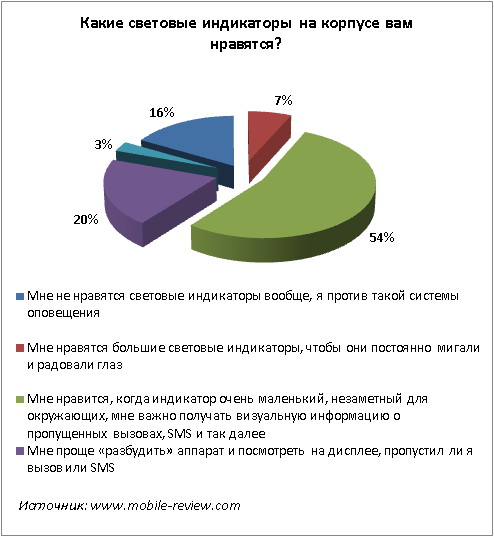 Какие световые индикаторы на корпусе вам нравятся?

16%

7%

3%

20%

54%

Мне не нравятся световые индикаторы вообще, я против такой системы оповещения

Мне нравятся большие световые индикаторы, чтобы они постоянно мигали и радовали глаз

Мне нравится, когда индикатор очень маленький, незаметный для окружающих, мне важно получать визуальную информацию о пропущенных вызовах, SMS и так далее

Мне проще «разбудить» аппарат и посмотреть на дисплее, пропустил ли я вызов или SMS

Источник: www.mobile-review.com